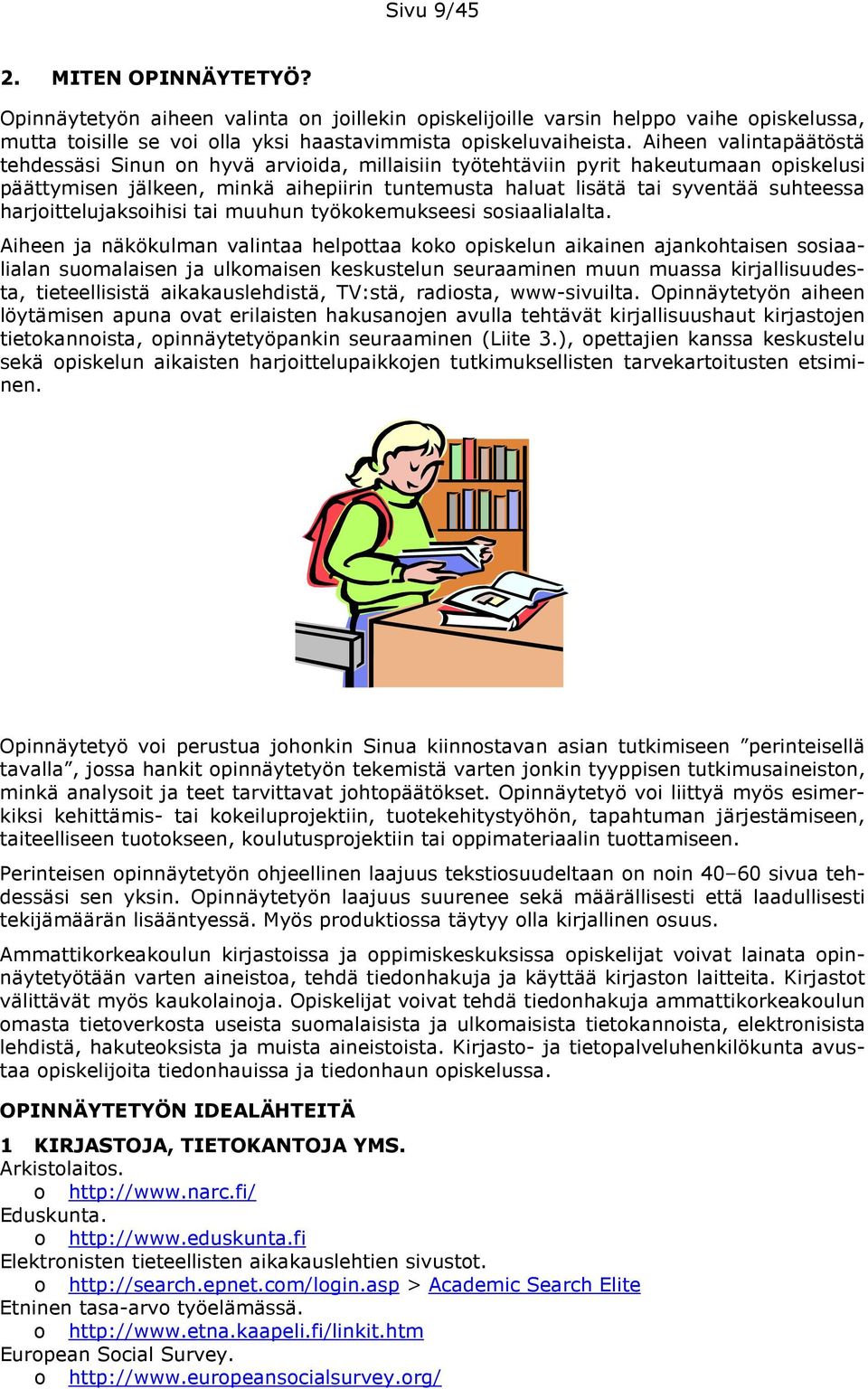 Sivu 9/45

2. MITEN OPINNÄYTETYÖ?

Opinnäytetyön aiheen valinta on joillekin opiskelijoille varsin helppo vaihe opiskelussa, mutta toisille se voi olla yksi haastavimmista opiskeluvaiheista. Aiheen valintapäätöstä tehdessäsi Sinun on hyvä arvioida, millaisiin työtehtäviin pyrit hakeutumaan opiskelusi päättymisen jälkeen, minkä aihepiirin tuntemusta haluat lisätä tai syventää suhteessa harjoittelujaksoihisi tai muuhun työkokemukseesi sosiaalialalta.

Aiheen ja näkökulman valintaa helpottaa koko opiskelun aikainen ajankohtaisen sosiaalialan suomalaisen ja ulkomaisen keskustelun seuraaminen muun muassa kirjallisuudesta, tieteellisistä aikakauslehdistä, TV:stä, radiosta, www-sivuilta. Opinnäytetyön aiheen löytämisen apuna ovat erilaisten hakusanojen avulla tehtävät kirjallisuushaut kirjastojen tietokannoista, opinnäytetyöpankin seuraaminen (Liite 3.), opettajien kanssa keskustelu sekä opiskelun aikaisten harjoittelupaikkojen tutkimuksellisten tarvekartoitusten etsiminen.

Opinnäytetyö voi perustua johonkin Sinua kiinnostavan asian tutkimiseen ”perinteisellä tavalla”, jossa hankit opinnäytetyön tekemistä varten jonkin tyyppisen tutkimusaineiston, minkä analysoit ja teet tarvittavat johtopäätökset. Opinnäytetyö voi liittyä myös esimerkiksi kehittämis- tai kokeiluprojektiin, tuotekehitystyöhön, tapahtuman järjestämiseen, taiteelliseen tuotokseen, koulutusprojektiin tai oppimateriaalin tuottamiseen.

Perinteisen opinnäytetyön ohjeellinen laajuus tekstiosuudeltaan on noin 40–60 sivua tehdessäsi sen yksin. Opinnäytetyön laajuus suurenee sekä määrällisesti että laadullisesti tekijämäärän lisääntyessä. Myös produktiossa täytyy olla kirjallinen osuus.

Ammattikorkeakoulun kirjastoissa ja oppimiskeskuksissa opiskelijat voivat lainata opinnäytetyötään varten aineistoa, tehdä tiedonhakuja ja käyttää kirjaston laitteita. Kirjastot välittävät myös kaukolainoja. Opiskelijat voivat tehdä tiedonhakuja ammattikorkeakoulun omasta tietoverkosta useista suomalaisista ja ulkomaisista tietokannoista, elektronisista lehdistä, hakuteoksista ja muista aineistoista. Kirjasto- ja tietopalveluhenkilökunta avustaa opiskelijoita tiedonhauissa ja tiedonhaun opiskelussa.

OPINNÄYTETYÖN IDEALÄHTEITÄ

1 KIRJASTOJA, TIETOKANTOJA YMS.
Arkistolaitos.
o http://www.narc.fi/
Eduskunta.
o http://www.eduskunta.fi
Elektronisten tieteellisten aikakauslehtien sivustot.
o http://search.epnet.com/login.asp > Academic Search Elite
Etninen tasa-arvo työelämässä.
o http://www.etna.kaapeli.fi/linkit.htm
European Social Survey.
o http://www.europeansocialsurvey.org/